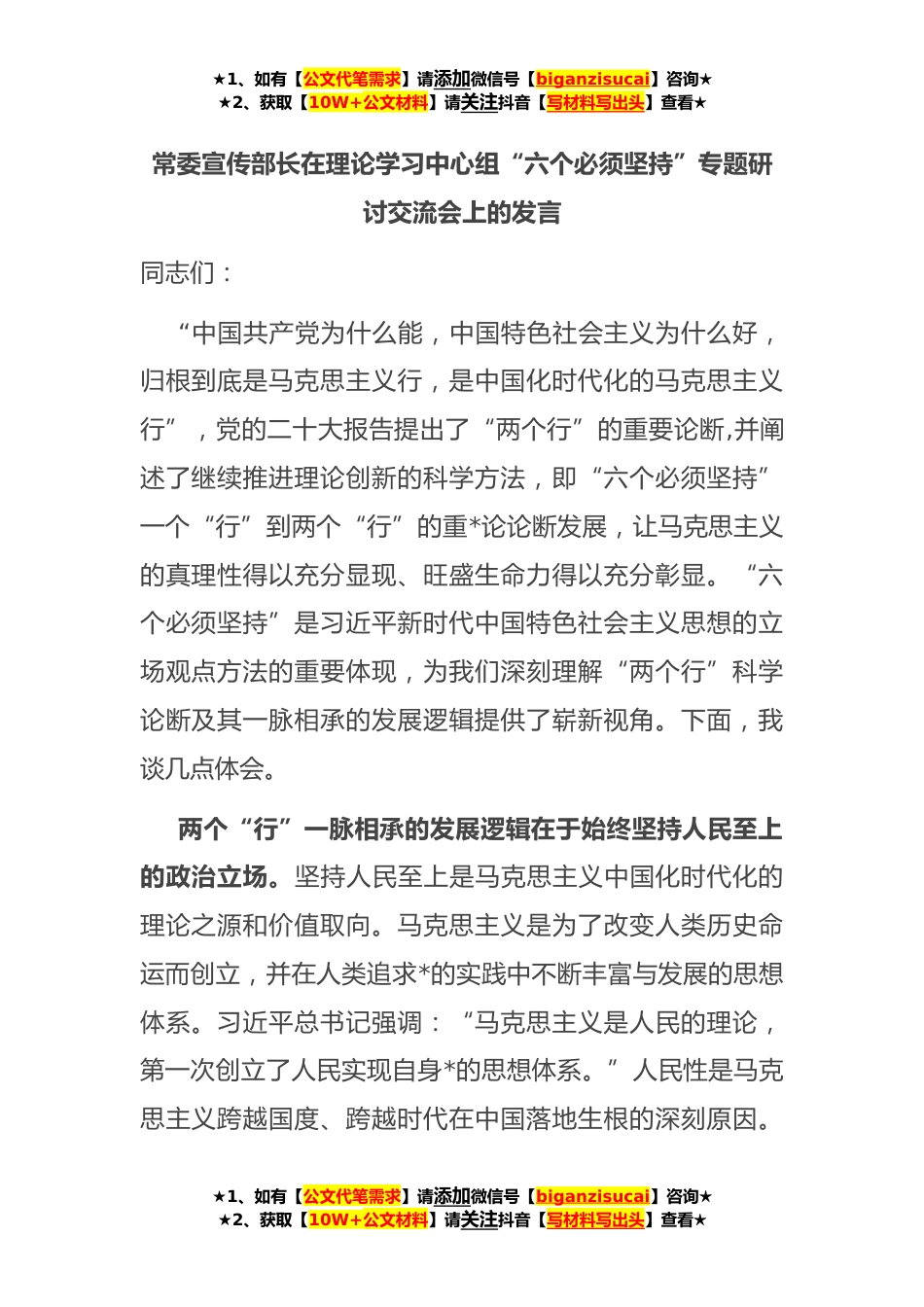 ★1、如有【公文代笔需求】请添加微信号【biganzisucai】咨询★
★2、获取【10W+公文材料】请关注抖音【写材料写出头】查看★

常委宣传部长在理论学习中心组“六个必须坚持”专题研讨交流会上的发言

同志们：

“中国共产党为什么能，中国特色社会主义为什么好，归根到底是马克思主义行，是中国化时代化的马克思主义行”，党的二十大报告提出了“两个行”的重要论断,并阐述了继续推进理论创新的科学方法，即“六个必须坚持”一个“行”到两个“行”的重*论论断发展，让马克思主义的真理性得以充分显现、旺盛生命力得以充分彰显。“六个必须坚持”是习近平新时代中国特色社会主义思想的立场观点方法的重要体现，为我们深刻理解“两个行”科学论断及其一脉相承的发展逻辑提供了崭新视角。下面，我谈几点体会。

两个“行”一脉相承的发展逻辑在于始终坚持人民至上的政治立场。坚持人民至上是马克思主义中国化时代化的理论之源和价值取向。马克思主义是为了改变人类历史命运而创立，并在人类追求*的实践中不断丰富与发展的思想体系。习近平总书记强调：“马克思主义是人民的理论，第一次创立了人民实现自身*的思想体系。”人民性是马克思主义跨越国度、跨越时代在中国落地生根的深刻原因。

★1、如有【公文代笔需求】请添加微信号【biganzisucai】咨询★
★2、获取【10W+公文材料】请关注抖音【写材料写出头】查看★